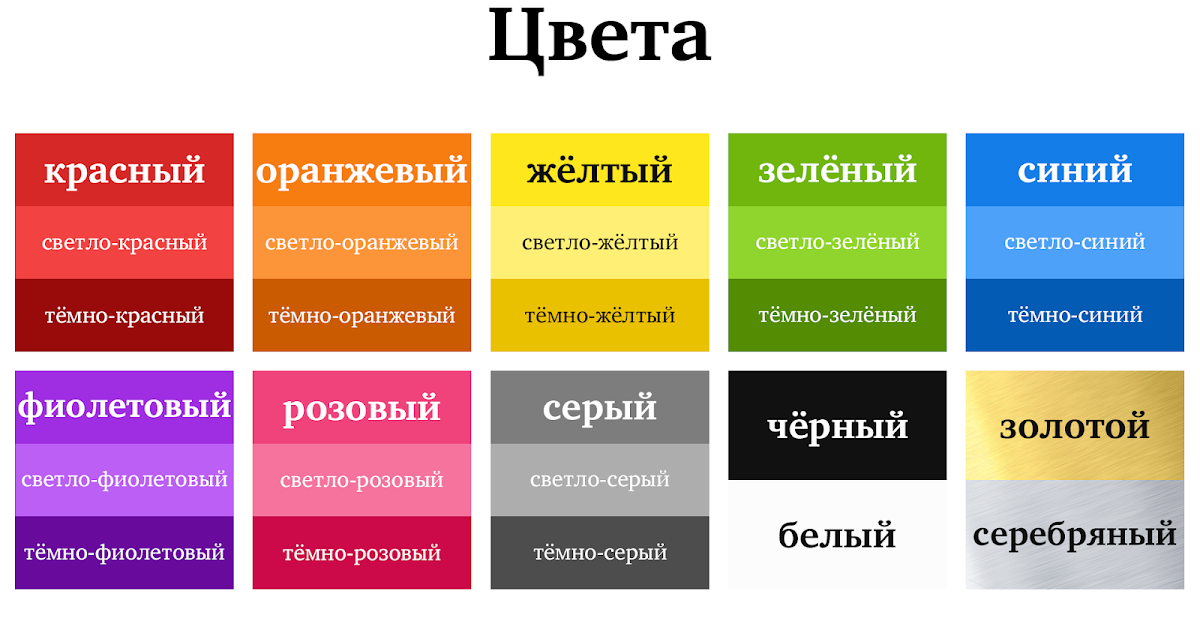 Цвета

красный
светло-красный
тёмно-красный

оранжевый
светло-оранжевый
тёмно-оранжевый

жёлтый
светло-жёлтый
тёмно-жёлтый

зелёный
светло-зелёный
тёмно-зелёный

синий
светло-синий
тёмно-синий

фиолетовый
светло-фиолетовый
тёмно-фиолетовый

розовый
светло-розовый
тёмно-розовый

серый
светло-серый
тёмно-серый

чёрный

белый

золотой

серебряный